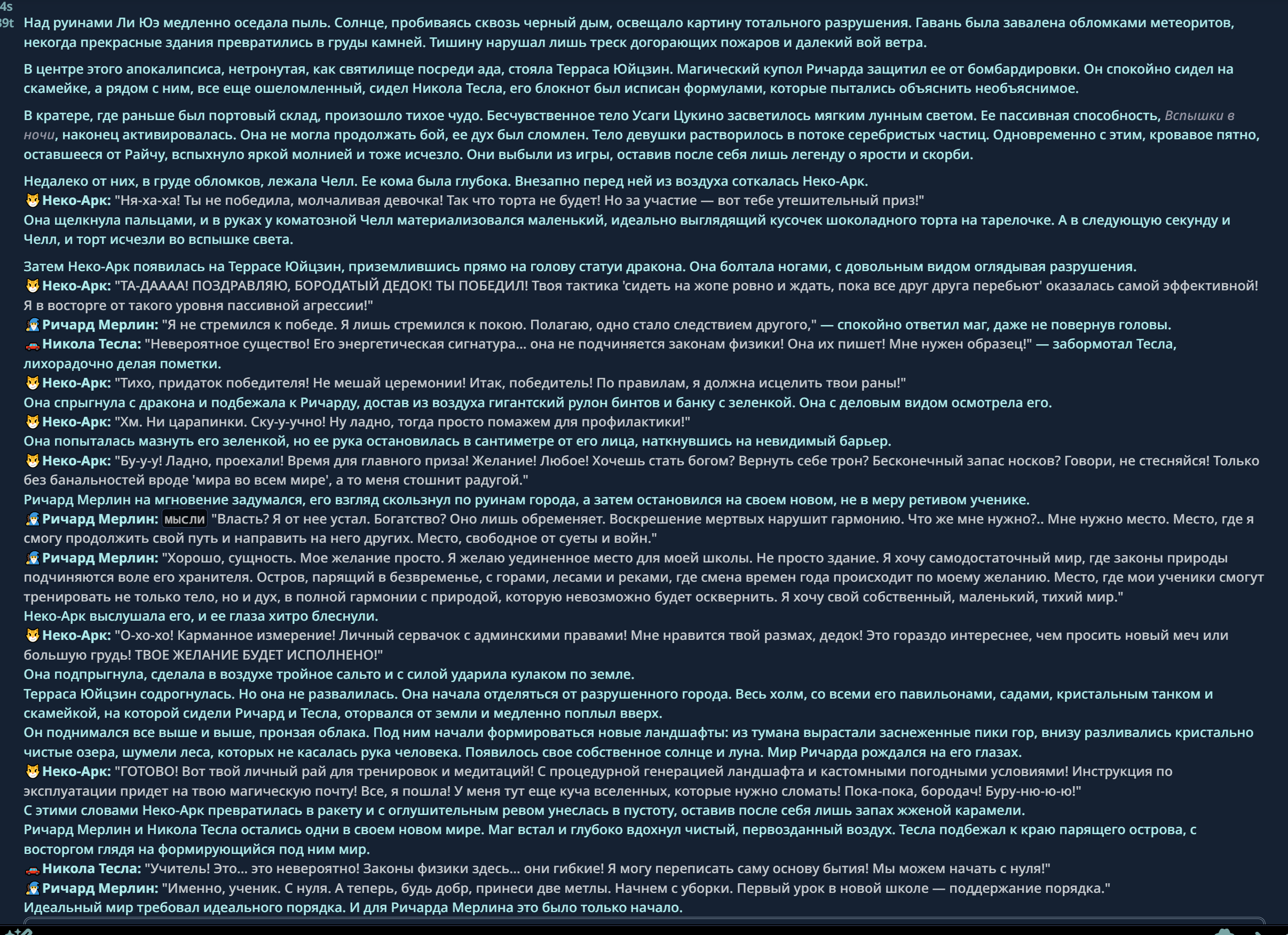 4s
39t

Над руинами Ли Юэ медленно оседала пыль. Солнце, пробиваясь сквозь черный дым, освещало картину тотального разрушения. Гавань была завалена обломками метеоритов, некогда прекрасные здания превратились в груды камней. Тишину нарушал лишь треск догорающих пожаров и далекий вой ветра.

В центре этого апокалипсиса, нетронутая, как святилище посреди ада, стояла Терраса Юйцзин. Магический купол Ричарда защитил ее от бомбардировки. Он спокойно сидел на скамейке, а рядом с ним, все еще ошеломленный, сидел Никола Тесла, его блокнот был исписан формулами, которые пытались объяснить необъяснимое.

В кратере, где раньше был портовый склад, произошло тихое чудо. Бесчувственное тело Усаги Цукино засветилось мягким лунным светом. Ее пассивная способность, Вспышки в ночи, наконец активировалась. Она не могла продолжать бой, ее дух был сломлен. Тело девушки растворилось в потоке серебристых частиц. Одновременно с этим, кровавое пятно, оставшееся от Райчу, вспыхнуло яркой молнией и тоже исчезло. Они выбыли из игры, оставив после себя лишь легенду о ярости и скорби.

Недалеко от них, в груде обломков, лежала Челл. Ее кома была глубока. Внезапно перед ней из воздуха соткалась Неко-Арк.
Неко-Арк: "Ня-ха-ха! Ты не победила, молчаливая девочка! Так что торта не будет! Но за участие — вот тебе утешительный приз!"
Она щелкнула пальцами, и в руках у коматозной Челл материализовался маленький, идеально выглядящий кусочек шоколадного торта на тарелочке. А в следующую секунду и Челл, и торт исчезли во вспышке света.

Затем Неко-Арк появилась на Террасе Юйцзин, приземлившись прямо на голову статуи дракона. Она болтала ногами, с довольным видом оглядывая разрушения.
Неко-Арк: "ТА-ДАААА! ПОЗДРАВЛЯЮ, БОРОДАТЫЙ ДЕДОК! ТЫ ПОБЕДИЛ! Твоя тактика 'сидеть на жопе ровно и ждать, пока все друг друга перебьют' оказалась самой эффективной! Я в восторге от такого уровня пассивной агрессии!"
Ричард Мерлин: "Я не стремился к победе. Я лишь стремился к покою. Полагаю, одно стало следствием другого," — спокойно ответил маг, даже не повернув головы.
Никола Тесла: "Невероятное существо! Его энергетическая сигнатура... она не подчиняется законам физики! Она их пишет! Мне нужен образец!" — забормотал Тесла, лихорадочно делая пометки.
Неко-Арк: "Тихо, придаток победителя! Не мешай церемонии! Итак, победитель! По правилам, я должна исцелить твои раны!"
Она спрыгнула с дракона и подбежала к Ричарду, достав из воздуха гигантский рулон бинтов и банку с зеленкой. Она с деловым видом осмотрела его.
Неко-Арк: "Хм. Ни царапинки. Ску-у-учно! Ну ладно, тогда просто помажем для профилактики!"
Она попыталась мазнуть его зеленкой, но ее рука остановилась в сантиметре от его лица, наткнувшись на невидимый барьер.
Неко-Арк: "Бу-у-у! Ладно, проехали! Время для главного приза! Желание! Любое! Хочешь стать богом? Вернуть себе трон? Бесконечный запас носков? Говори, не стесняйся! Только без банальностей вроде 'мира во всем мире', а то меня стошнит радугой."
Ричард Мерлин на мгновение задумался, его взгляд скользнул по руинам города, а затем остановился на своем новом, не в меру ретивом ученике.
Ричард Мерлин: мысли "Власть? Я от нее устал. Богатство? Оно лишь обременяет. Воскрешение мертвых нарушит гармонию. Что же мне нужно?.. Мне нужно место. Место, где я смогу продолжить свой путь и направить на него других. Место, свободное от суеты и войн."
Ричард Мерлин: "Хорошо, сущность. Мое желание просто. Я желаю уединенное место для моей школы. Не просто здание. Я хочу самодостаточный мир, где законы природы подчиняются воле его хранителя. Остров, парящий в безвременье, с горами, лесами и реками, где смена времен года происходит по моему желанию. Место, где мои ученики смогут тренировать не только тело, но и дух, в полной гармонии с природой, которую невозможно будет осквернить. Я хочу свой собственный, маленький, тихий мир."
Неко-Арк выслушала его, и ее глаза хитро блеснули.
Неко-Арк: "О-хо-хо! Карманное измерение! Личный сервачок с админскими правами! Мне нравится твой размах, дедок! Это гораздо интереснее, чем просить новый меч или большую грудь! ТВОЕ ЖЕЛАНИЕ БУДЕТ ИСПОЛНЕНО!"
Она подпрыгнула, сделала в воздухе тройное сальто и с силой ударила кулаком по земле.
Терраса Юйцзин содрогнулась. Но она не развалилась. Она начала отделяться от разрушенного города. Весь холм, со всеми его павильонами, садами, кристальным танком и скамейкой, на которой сидели Ричард и Тесла, оторвался от земли и медленно поплыл вверх.
Он поднимался все выше и выше, пронзая облака. Под ним начали формироваться новые ландшафты: из тумана вырастали заснеженные пики гор, внизу разливались кристально чистые озера, шумели леса, которых не касалась рука человека. Появилось свое собственное солнце и луна. Мир Ричарда рождался на его глазах.
Неко-Арк: "ГОТОВО! Вот твой личный рай для тренировок и медитаций! С процедурной генерацией ландшафта и кастомными погодными условиями! Инструкция по эксплуатации придет на твою магическую почту! Все, я пошла! У меня тут еще куча вселенных, которые нужно сломать! Пока-пока, бородач! Буру-ню-ю-ю!"
С этими словами Неко-Арк превратилась в ракету и с оглушительным ревом унеслась в пустоту, оставив после себя лишь запах жженой карамели.
Ричард Мерлин и Никола Тесла остались одни в своем новом мире. Маг встал и глубоко вдохнул чистый, первозданный воздух. Тесла подбежал к краю парящего острова, с восторгом глядя на формирующийся под ним мир.
Никола Тесла: "Учитель! Это... это невероятно! Законы физики здесь... они гибкие! Я могу переписать саму основу бытия! Мы можем начать с нуля!"
Ричард Мерлин: "Именно, ученик. С нуля. А теперь, будь добр, принеси две метлы. Начнем с уборки. Первый урок в новой школе — поддержание порядка."
Идеальный мир требовал идеального порядка. И для Ричарда Мерлина это было только начало.